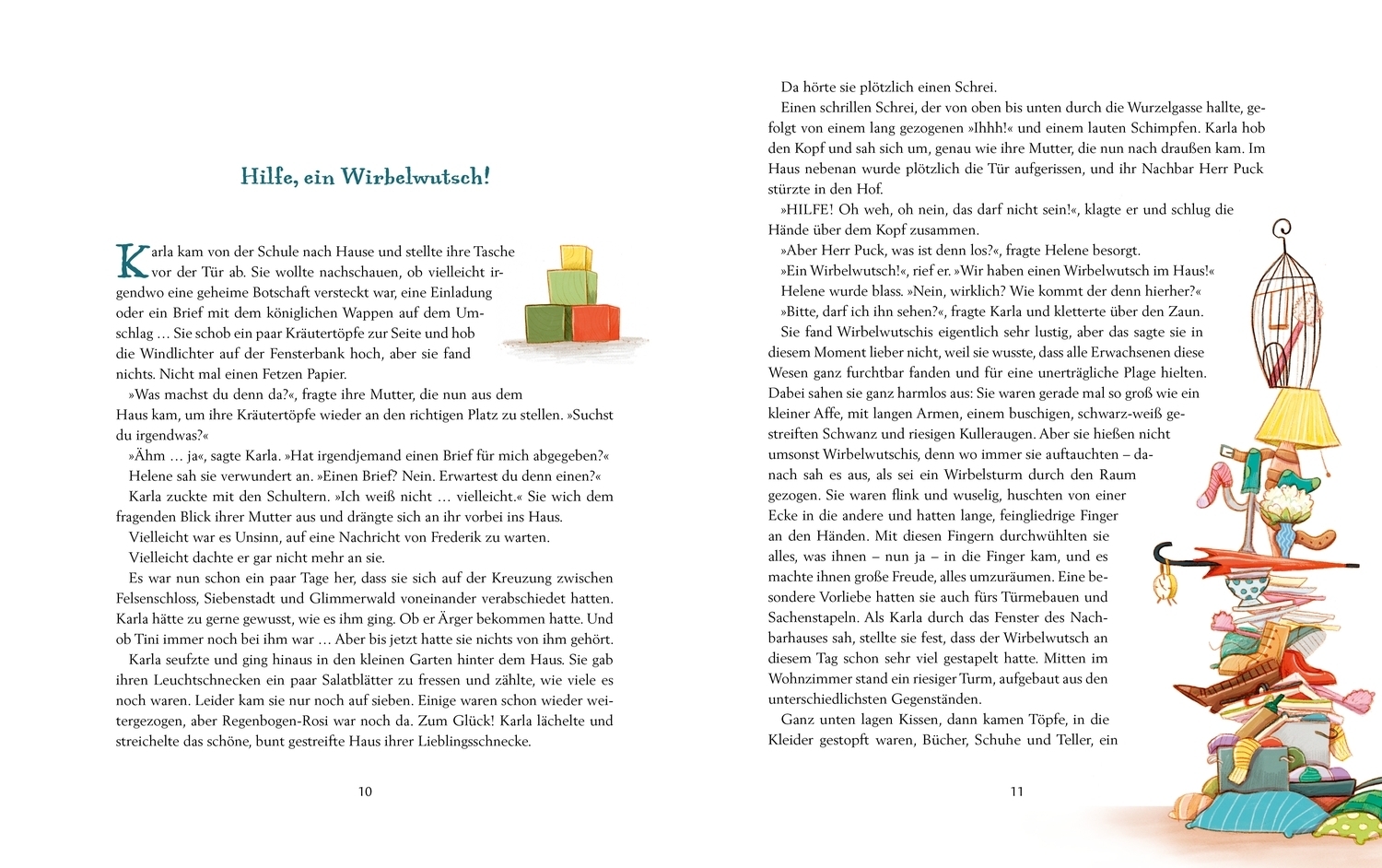 Hilfe, ein Wirbelwutsch!

Karla kam von der Schule nach Hause und stellte ihre Tasche vor der Tür ab. Sie wollte nachschauen, ob vielleicht irgendwo eine geheime Botschaft versteckt war, eine Einladung oder ein Brief mit dem königlichen Wappen auf dem Umschlag … Sie schob ein paar Kräutertöpfe zur Seite und hob die Windlichter auf der Fensterbank hoch, aber sie fand nichts. Nicht mal einen Fetzen Papier.

»Was machst du denn da?«, fragte ihre Mutter, die nun aus dem Haus kam, um ihre Kräutertöpfe wieder an den richtigen Platz zu stellen. »Suchst du irgendwas?«

»Ähm … ja«, sagte Karla. »Hat irgendjemand einen Brief für mich abgegeben?«

Helene sah sie verwundert an. »Einen Brief? Nein. Erwartest du denn einen?«

Karla zuckte mit den Schultern. »Ich weiß nicht … vielleicht.« Sie wich dem fragenden Blick ihrer Mutter aus und drängte sich an ihr vorbei ins Haus.

Vielleicht war es Unsinn, auf eine Nachricht von Frederik zu warten.

Vielleicht dachte er gar nicht mehr an sie.

Es war nun schon ein paar Tage her, dass sie sich auf der Kreuzung zwischen Felsenschloss, Siebenstadt und Glimmerwald voneinander verabschiedet hatten. Karla hätte zu gerne gewusst, wie es ihm ging. Ob er Ärger bekommen hatte. Und ob Tini immer noch bei ihm war … Aber bis jetzt hatte sie nichts von ihm gehört.

Karla seufzte und ging hinaus in den kleinen Garten hinter dem Haus. Sie gab ihren Leuchtschnecken ein paar Salatblätter zu fressen und zählte, wie viele es noch waren. Leider kam sie nur noch auf sieben. Einige waren schon wieder weitergezogen, aber Regenbogen-Rosi war noch da. Zum Glück! Karla lächelte und streichelte das schöne, bunt gestreifte Haus ihrer Lieblingsschnecke.

10

Da hörte sie plötzlich einen Schrei.

Einen schrillen Schrei, der von oben bis unten durch die Wurzelgasse hallte, gefolgt von einem lang gezogenen »Ihhh!« und einem lauten Schimpfen. Karla hob den Kopf und sah sich um, genau wie ihre Mutter, die nun nach draußen kam. Im Haus nebenan wurde plötzlich die Tür aufgerissen, und ihr Nachbar Herr Puck stürzte in den Hof.

»HILFE! Oh weh, oh nein, das darf nicht sein!«, klagte er und schlug die Hände über dem Kopf zusammen.

»Aber Herr Puck, was ist denn los?«, fragte Helene besorgt.

»Ein Wirbelwutsch!«, rief er. »Wir haben einen Wirbelwutsch im Haus!«

Helene wurde blass. »Nein, wirklich? Wie kommt der denn hierher?«

»Bitte, darf ich ihn sehen?«, fragte Karla und kletterte über den Zaun.

Sie fand Wirbelwutschis eigentlich sehr lustig, aber das sagte sie in diesem Moment lieber nicht, weil sie wusste, dass alle Erwachsenen diese Wesen ganz furchtbar fanden und für eine unerträgliche Plage hielten. Dabei sahen sie ganz harmlos aus: Sie waren gerade mal so groß wie ein kleiner Affe, mit langen Armen, einem buschigen, schwarz-weiß gestreiften Schwanz und riesigen Kulleraugen. Aber sie hießen nicht umsonst Wirbelwutschis, denn wo immer sie auftauchten – danach sah es aus, als sei ein Wirbelsturm durch den Raum gezogen. Sie waren flink und wuselig, huschten von einer Ecke in die andere und hatten lange, feingliedrige Finger an den Händen. Mit diesen Fingern durchwühlten sie alles, was ihnen – nun ja – in die Finger kam, und es machte ihnen große Freude, alles umzuräumen. Eine besondere Vorliebe hatten sie auch fürs Türmebauen und Sachenstapeln. Als Karla durch das Fenster des Nachbarhauses sah, stellte sie fest, dass der Wirbelwutsch an diesem Tag schon sehr viel gestapelt hatte. Mitten im Wohnzimmer stand ein riesiger Turm, aufgebaut aus den unterschiedlichsten Gegenständen.

Ganz unten lagen Kissen, dann kamen Töpfe, in die Kleider gestopft waren, Bücher, Schuhe und Teller, ein

11